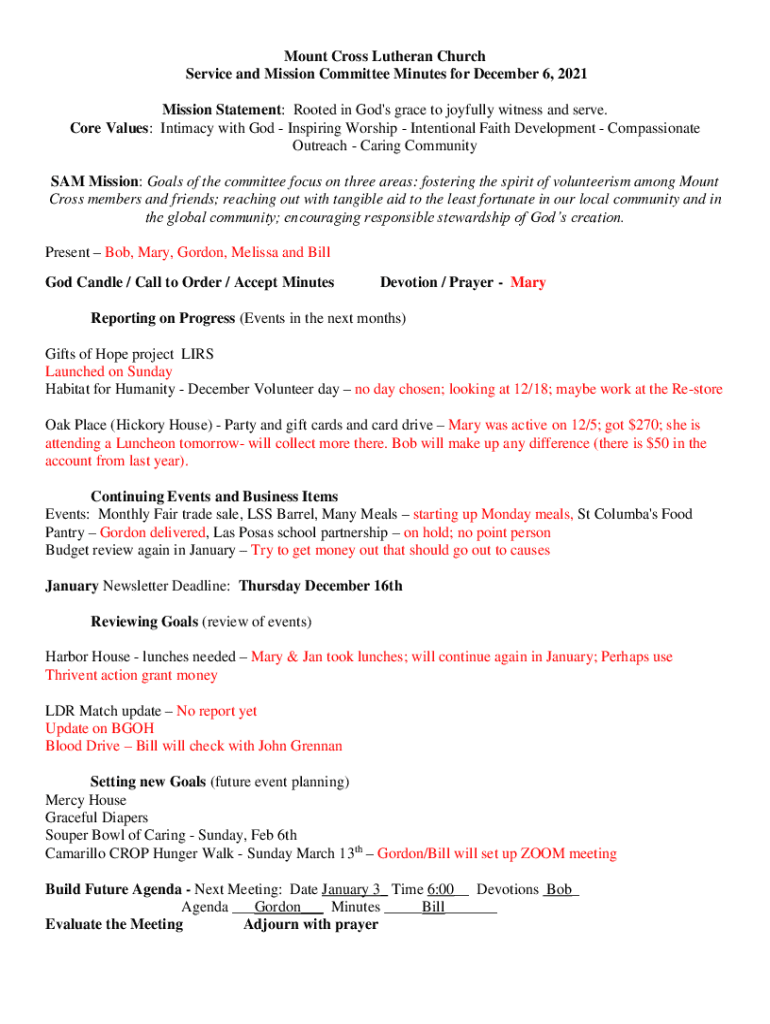 Mount Cross Lutheran Church
Service and Mission Committee Minutes for December 6, 2021

Mission Statement: Rooted in God's grace to joyfully witness and serve.
Core Values: Intimacy with God - Inspiring Worship - Intentional Faith Development - Compassionate Outreach - Caring Community

SAM Mission: Goals of the committee focus on three areas: fostering the spirit of volunteerism among Mount Cross members and friends; reaching out with tangible aid to the least fortunate in our local community and in the global community; encouraging responsible stewardship of God's creation.

Present – Bob, Mary, Gordon, Melissa and Bill

God Candle / Call to Order / Accept Minutes Devotion / Prayer - Mary

Reporting on Progress (Events in the next months)

Gifts of Hope project LIRS
Launched on Sunday
Habitat for Humanity - December Volunteer day – no day chosen; looking at 12/18; maybe work at the Re-store

Oak Place (Hickory House) - Party and gift cards and card drive – Mary was active on 12/5; got $270; she is attending a Luncheon tomorrow- will collect more there. Bob will make up any difference (there is $50 in the account from last year).

Continuing Events and Business Items
Events: Monthly Fair trade sale, LSS Barrel, Many Meals – starting up Monday meals, St Columba's Food Pantry – Gordon delivered, Las Posas school partnership – on hold; no point person
Budget review again in January – Try to get money out that should go out to causes

January Newsletter Deadline: Thursday December 16th

Reviewing Goals (review of events)

Harbor House - lunches needed – Mary & Jan took lunches; will continue again in January; Perhaps use Thrivent action grant money

LDR Match update – No report yet
Update on BGOH
Blood Drive – Bill will check with John Grennan

Setting new Goals (future event planning)
Mercy House
Graceful Diapers
Souper Bowl of Caring - Sunday, Feb 6th
Camarillo CROP Hunger Walk - Sunday March 13$^{th}$ – Gordon/Bill will set up ZOOM meeting

Build Future Agenda - Next Meeting: Date January 3 Time 6:00 Devotions Bob
Agenda Gordon Minutes Bill
Evaluate the Meeting Adjourn with prayer